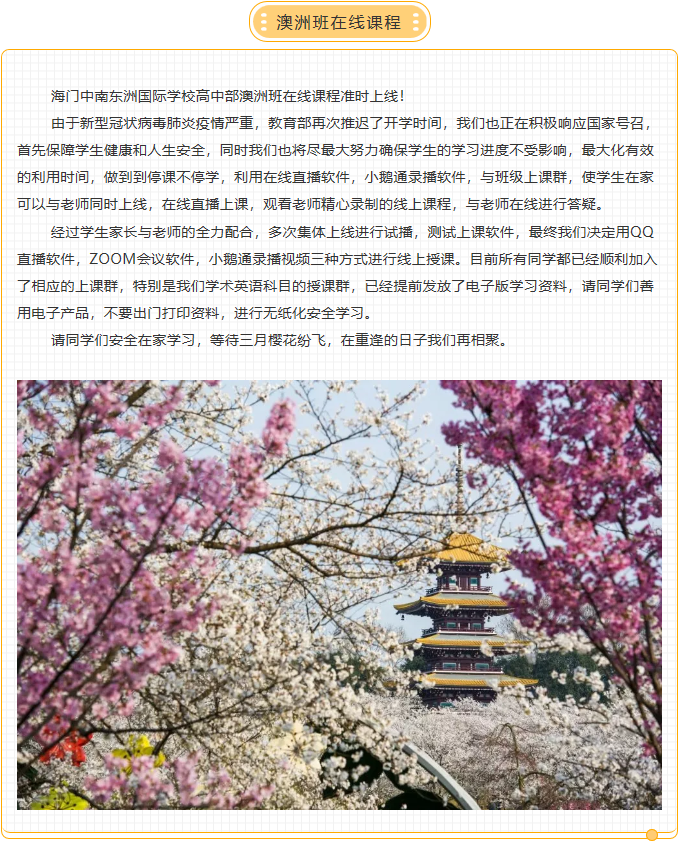 澳洲班在线课程

海门中南东洲国际学校高中部澳洲班在线课程准时上线！

由于新型冠状病毒肺炎疫情严重，教育部再次推迟了开学时间，我们也正在积极响应国家号召，首先保障学生健康和人生安全，同时我们也将尽最大努力确保学生的学习进度不受影响，最大化有效的利用时间，做到到停课不停学，利用在线直播软件，小鹅通录播软件，与班级上课群，使学生在家可以与老师同时上线，在线直播上课，观看老师精心录制的线上课程，与老师在线进行答疑。

经过学生家长与老师的全力配合，多次集体上线进行试播，测试上课软件，最终我们决定用QQ直播软件，ZOOM会议软件，小鹅通录播视频三种方式进行线上授课。目前所有同学都已经顺利加入了相应的上课群，特别是我们学术英语科目的授课群，已经提前发放了电子版学习资料，请同学们善用电子产品，不要出门打印资料，进行无纸化安全学习。

请同学们安全在家学习，等待三月樱花纷飞，在重逢的日子我们再相聚。